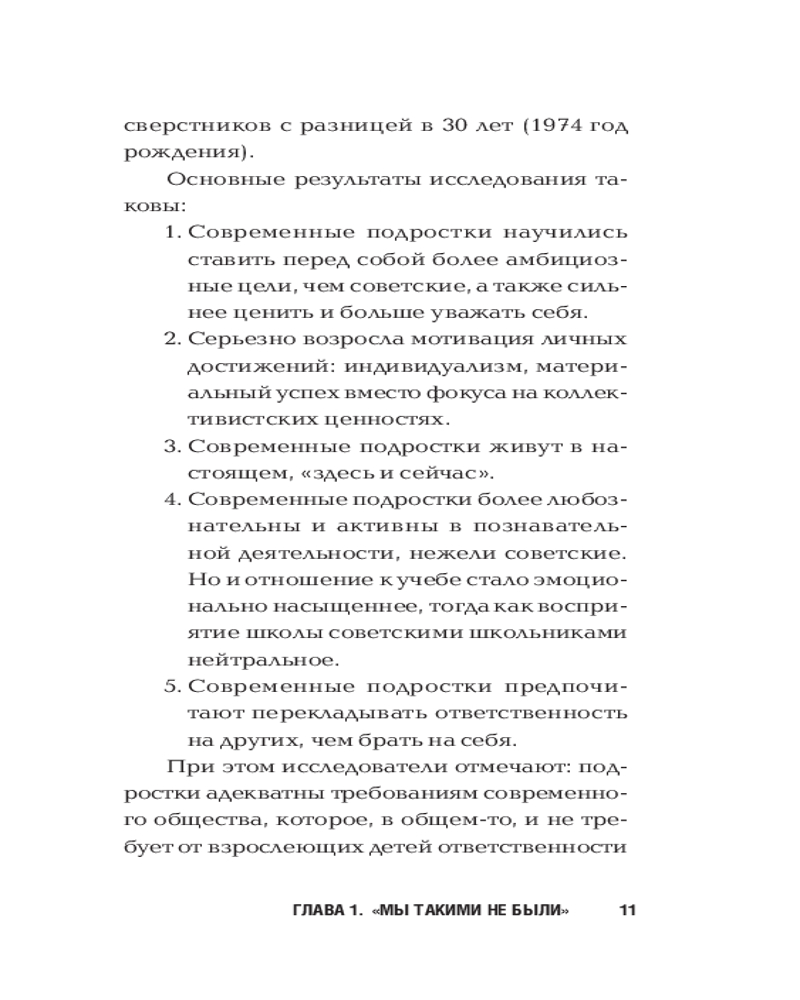 сверстников с разницей в 30 лет (1974 год рождения).

Основные результаты исследования таковы:

1. Современные подростки научились ставить перед собой более амбициозные цели, чем советские, а также сильнее ценить и больше уважать себя.
2. Серьезно возросла мотивация личных достижений: индивидуализм, материальный успех вместо фокуса на коллективистских ценностях.
3. Современные подростки живут в настоящем, «здесь и сейчас».
4. Современные подростки более любознательны и активны в познавательной деятельности, нежели советские. Но и отношение к учебе стало эмоционально насыщеннее, тогда как восприятие школы советскими школьниками нейтральное.
5. Современные подростки предпочитают перекладывать ответственность на других, чем брать на себя.

При этом исследователи отмечают: подростки адекватны требованиям современного общества, которое, в общем-то, и не требует от взрослеющих детей ответственности

ГЛАВА 1. «МЫ ТАКИМИ НЕ БЫЛИ» 11